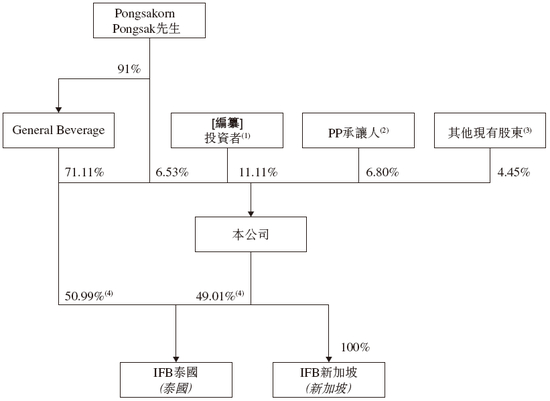 Pongsakorn Pongsak先生

91%

General Beverage

[編纂] 投資者$^{(1)}$

PP承讓人$^{(2)}$

其他現有股東$^{(3)}$

71.11%

6.53%

11.11%

6.80%

4.45%

本公司

50.99%$^{(4)}$

49.01%$^{(4)}$

100%

IFB泰國 (泰國)

IFB新加坡 (新加坡)